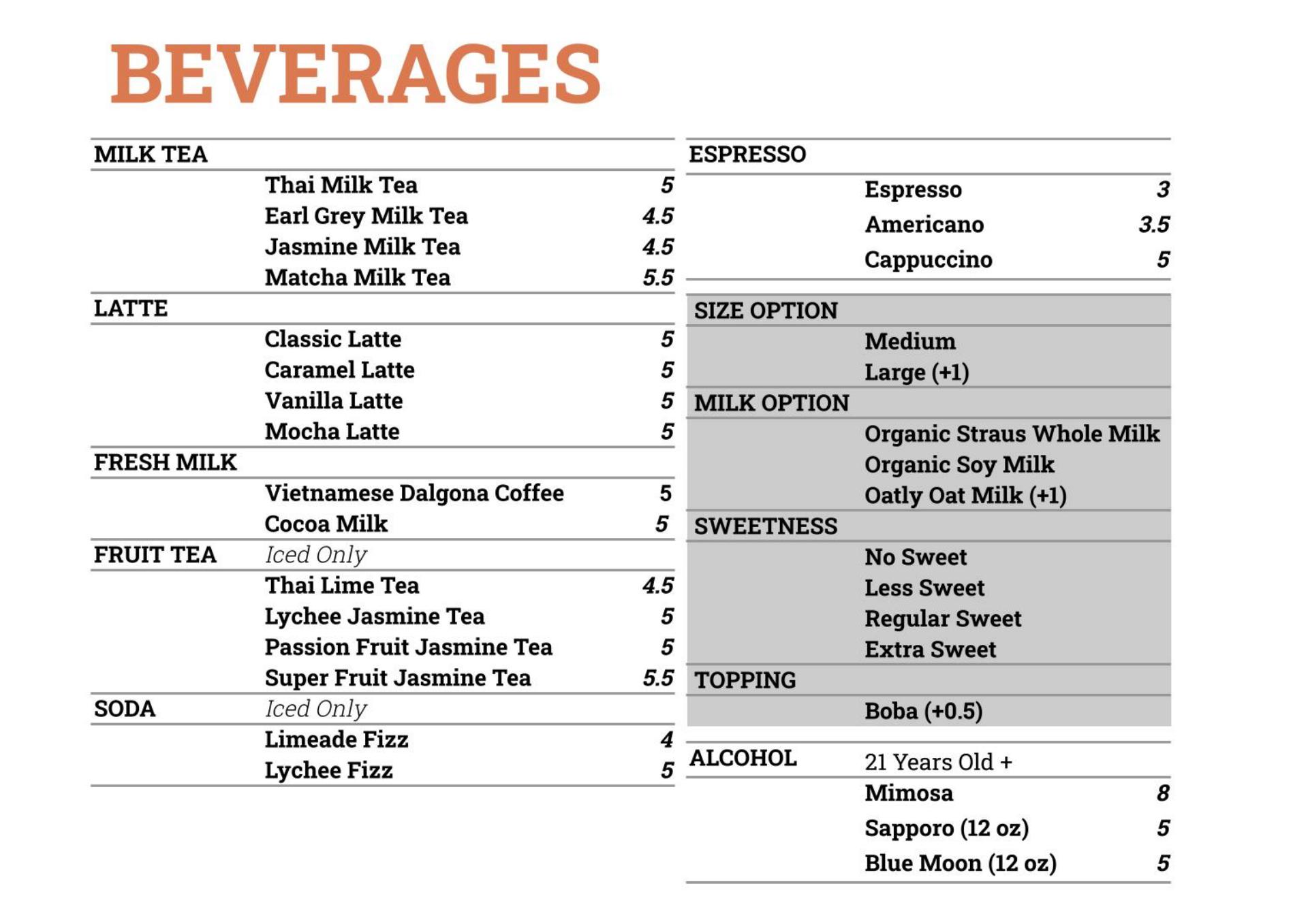 BEVERAGES

MILK TEA
Thai Milk Tea 5
Earl Grey Milk Tea 4.5
Jasmine Milk Tea 4.5
Matcha Milk Tea 5.5

LATTE
Classic Latte 5
Caramel Latte 5
Vanilla Latte 5
Mocha Latte 5

FRESH MILK
Vietnamese Dalgona Coffee 5
Cocoa Milk 5

FRUIT TEA Iced Only
Thai Lime Tea 4.5
Lychee Jasmine Tea 5
Passion Fruit Jasmine Tea 5
Super Fruit Jasmine Tea 5.5

SODA Iced Only
Limeade Fizz 4
Lychee Fizz 5

ESPRESSO
Espresso 3
Americano 3.5
Cappuccino 5

SIZE OPTION
Medium
Large (+1)

MILK OPTION
Organic Straus Whole Milk
Organic Soy Milk
Oatly Oat Milk (+1)

SWEETNESS
No Sweet
Less Sweet
Regular Sweet
Extra Sweet

TOPPING
Boba (+0.5)

ALCOHOL 21 Years Old +
Mimosa 8
Sapporo (12 oz) 5
Blue Moon (12 oz) 5